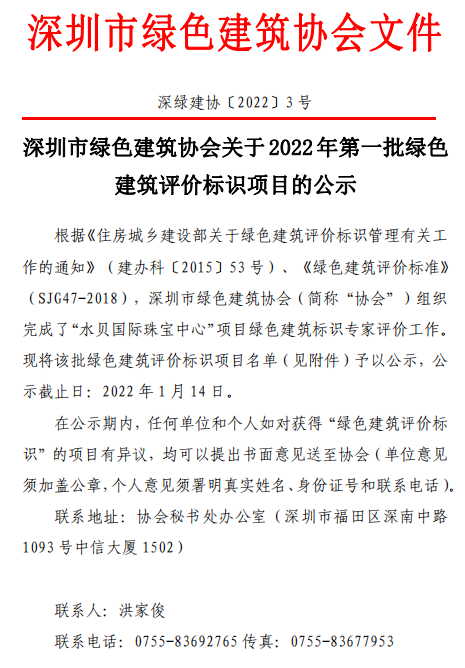 深圳市绿色建筑协会文件

深绿建协〔2022〕3号

深圳市绿色建筑协会关于2022年第一批绿色建筑评价标识项目的公示

根据《住房城乡建设部关于绿色建筑评价标识管理有关工作的通知》（建办科〔2015〕53号）、《绿色建筑评价标准》（SJG47-2018），深圳市绿色建筑协会（简称“协会”）组织完成了“水贝国际珠宝中心”项目绿色建筑标识专家评价工作。现将该批绿色建筑评价标识项目名单（见附件）予以公示，公示截止日：2022年1月14日。

在公示期内，任何单位和个人如对获得“绿色建筑评价标识”的项目有异议，均可以提出书面意见送至协会（单位意见须加盖公章，个人意见须署明真实姓名、身份证号和联系电话）。

联系地址：协会秘书处办公室（深圳市福田区深南中路1093号中信大厦1502）

联系人：洪家俊

联系电话：0755-83692765 传真：0755-83677953